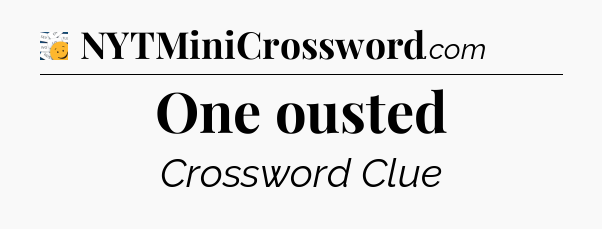 NYTMiniCrossword.com

One ousted

Crossword Clue